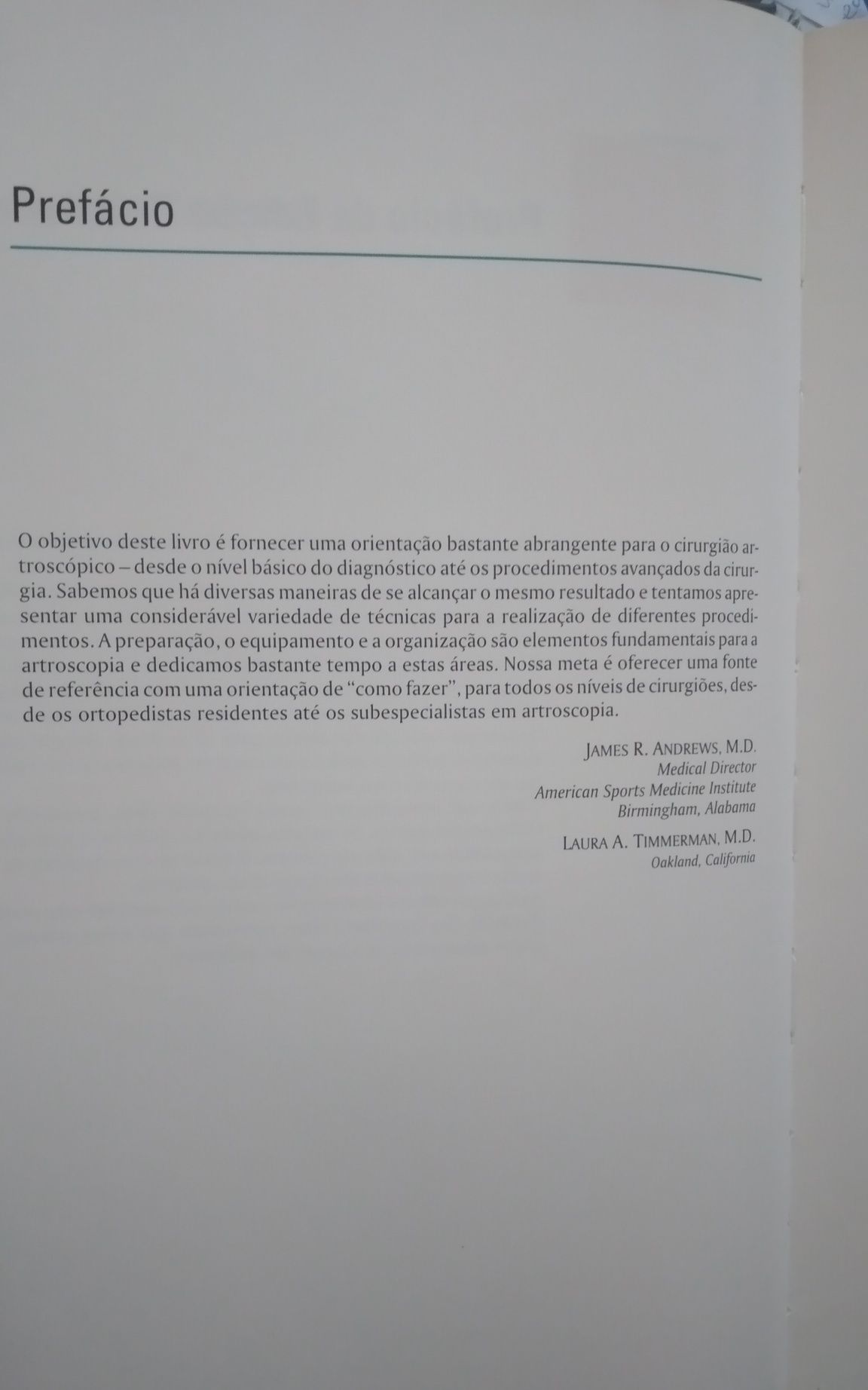 Prefácio

O objetivo deste livro é fornecer uma orientação bastante abrangente para o cirurgião artroscópico – desde o nível básico do diagnóstico até os procedimentos avançados da cirurgia. Sabemos que há diversas maneiras de se alcançar o mesmo resultado e tentamos apresentar uma considerável variedade de técnicas para a realização de diferentes procedimentos. A preparação, o equipamento e a organização são elementos fundamentais para a artroscopia e dedicamos bastante tempo a estas áreas. Nossa meta é oferecer uma fonte de referência com uma orientação de "como fazer", para todos os níveis de cirurgiões, desde os ortopedistas residentes até os subespecialistas em artroscopia.

JAMES R. ANDREWS, M.D.
Medical Director
American Sports Medicine Institute
Birmingham, Alabama

LAURA A. TIMMERMAN, M.D.
Oakland, California